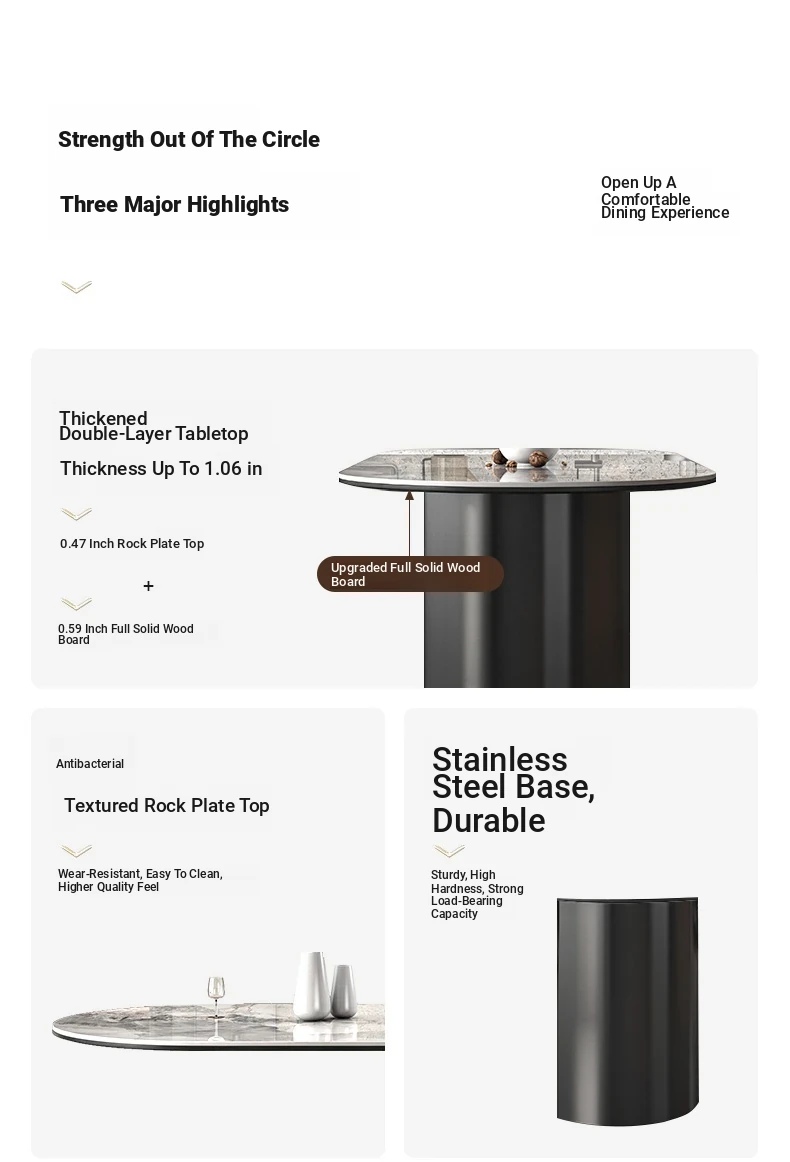 Strength Out Of The Circle

Three Major Highlights

Open Up A Comfortable Dining Experience

Thickened Double-Layer Tabletop

Thickness Up To 1.06 in

0.47 Inch Rock Plate Top

+

0.59 Inch Full Solid Wood Board

Upgraded Full Solid Wood Board

Antibacterial

Textured Rock Plate Top

Wear-Resistant, Easy To Clean, Higher Quality Feel

Stainless Steel Base, Durable

Sturdy, High Hardness, Strong Load-Bearing Capacity